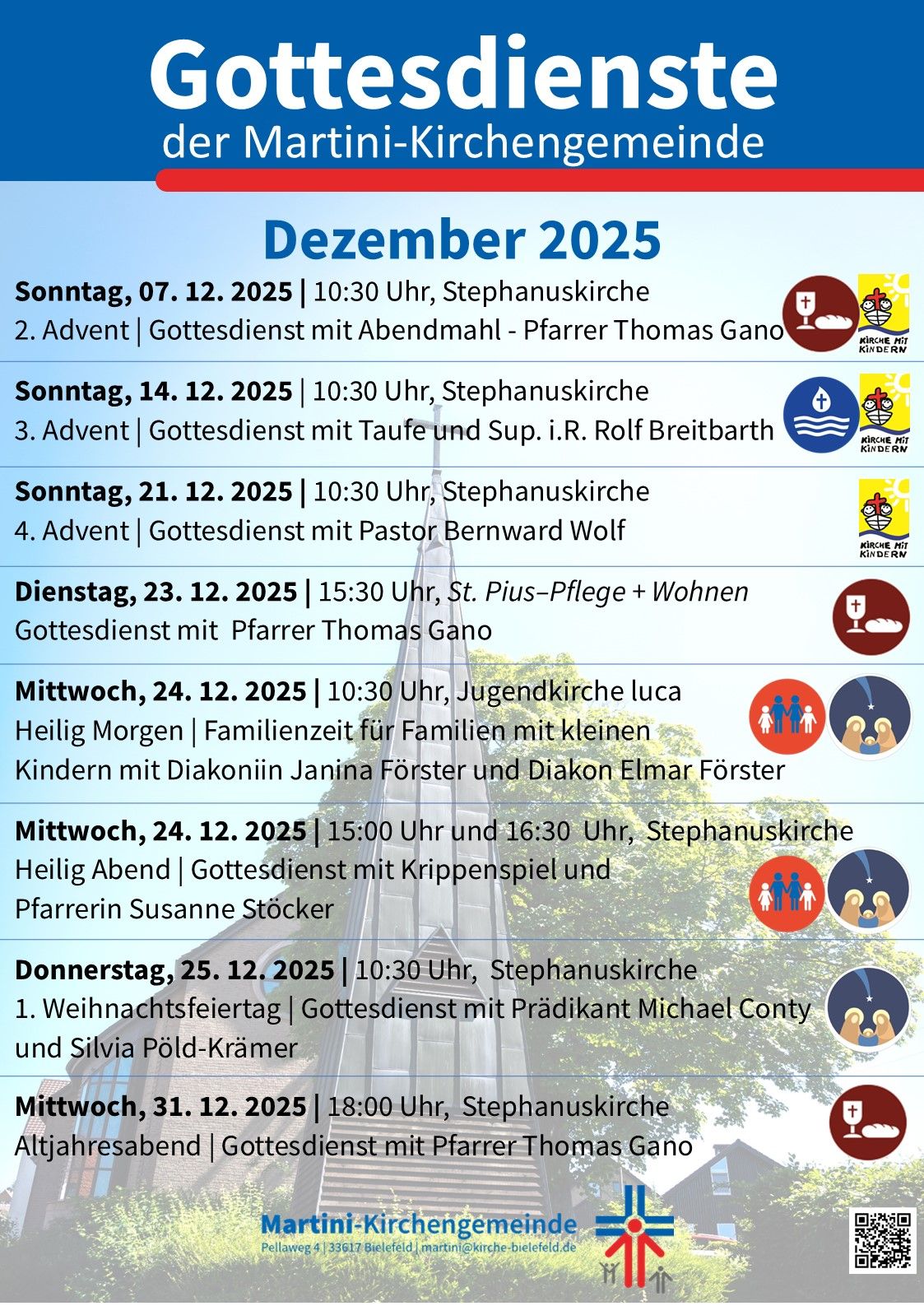 Gottesdienste
der Martini-Kirchengemeinde

Dezember 2025

Sonntag, 07. 12. 2025 | 10:30 Uhr, Stephanuskirche
2. Advent | Gottesdienst mit Abendmahl - Pfarrer Thomas Gano

KIRCHE MIT KINDERN

Sonntag, 14. 12. 2025 | 10:30 Uhr, Stephanuskirche
3. Advent | Gottesdienst mit Taufe und Sup. i.R. Rolf Breitbarth

KIRCHE MIT KINDERN

Sonntag, 21. 12. 2025 | 10:30 Uhr, Stephanuskirche
4. Advent | Gottesdienst mit Pastor Bernward Wolf

KIRCHE MIT KINDERN

Dienstag, 23. 12. 2025 | 15:30 Uhr, St. Pius–Pflege + Wohnen
Gottesdienst mit Pfarrer Thomas Gano

Mittwoch, 24. 12. 2025 | 10:30 Uhr, Jugendkirche luca
Heilig Morgen | Familienzeit für Familien mit kleinen Kindern mit Diakoniin Janina Förster und Diakon Elmar Förster

Mittwoch, 24. 12. 2025 | 15:00 Uhr und 16:30 Uhr, Stephanuskirche
Heilig Abend | Gottesdienst mit Krippenspiel und Pfarrerin Susanne Stöcker

Donnerstag, 25. 12. 2025 | 10:30 Uhr, Stephanuskirche
1. Weihnachtsfeiertag | Gottesdienst mit Prädikant Michael Conty und Silvia Pöld-Krämer

Mittwoch, 31. 12. 2025 | 18:00 Uhr, Stephanuskirche
Altjahresabend | Gottesdienst mit Pfarrer Thomas Gano

Martini-Kirchengemeinde
Pellaweg 4 | 33617 Bielefeld | martini@kirche-bielefeld.de